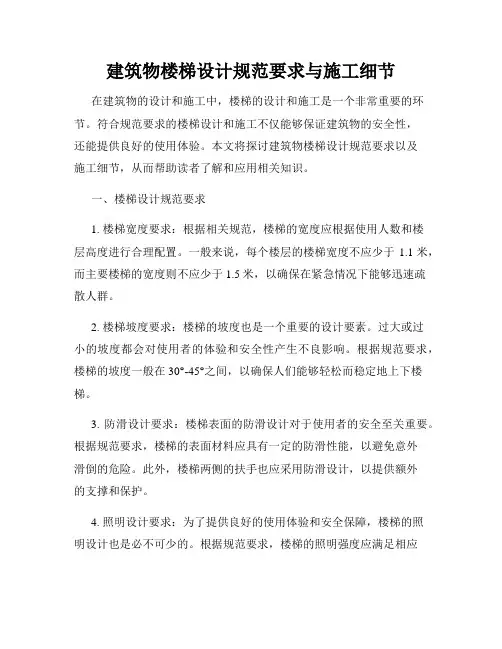 建筑物楼梯设计规范要求与施工细节

在建筑物的设计和施工中，楼梯的设计和施工是一个非常重要的环节。符合规范要求的楼梯设计和施工不仅能够保证建筑物的安全性，还能提供良好的使用体验。本文将探讨建筑物楼梯设计规范要求以及施工细节，从而帮助读者了解和应用相关知识。

一、楼梯设计规范要求

1. 楼梯宽度要求：根据相关规范，楼梯的宽度应根据使用人数和楼层高度进行合理配置。一般来说，每个楼层的楼梯宽度不应少于 1.1 米，而主要楼梯的宽度则不应少于 1.5 米，以确保在紧急情况下能够迅速疏散人群。

2. 楼梯坡度要求：楼梯的坡度也是一个重要的设计要素。过大或过小的坡度都会对使用者的体验和安全性产生不良影响。根据规范要求，楼梯的坡度一般在 30°-45°之间，以确保人们能够轻松而稳定地上下楼梯。

3. 防滑设计要求：楼梯表面的防滑设计对于使用者的安全至关重要。根据规范要求，楼梯的表面材料应具有一定的防滑性能，以避免意外滑倒的危险。此外，楼梯两侧的扶手也应采用防滑设计，以提供额外的支撑和保护。

4. 照明设计要求：为了提供良好的使用体验和安全保障，楼梯的照明设计也是必不可少的。根据规范要求，楼梯的照明强度应满足相应